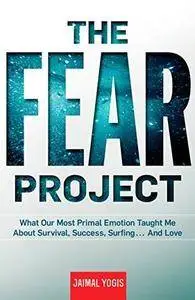 THE
FEAR
PROJECT

What Our Most Primal Emotion Taught Me About Survival, Success, Surfing... And Love

JAIMAL YOGIS